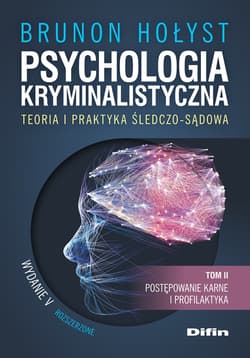 BRUNON HOŁYST

PSYCHOLOGIA KRYMINALISTYCZNA

TEORIA I PRAKTYKA ŚLEDCZO-SĄDOWA

WYDANIE V ROZSZERZONE

TOM II

POSTĘPOWANIE KARNE I PROFILAKTYKA

Difin